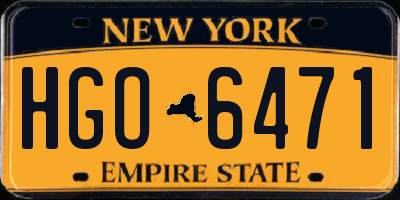 NEW YORK

HGO 6471

EMPIRE STATE